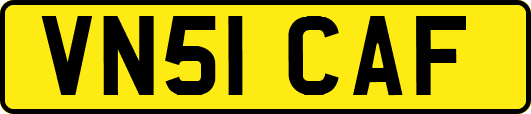 VN51 CAF